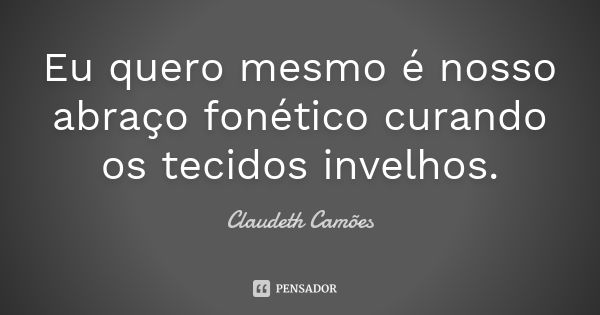 Eu quero mesmo é nosso abraço fonético curando os tecidos invelhos.

Claudeth Camões

PENSADOR